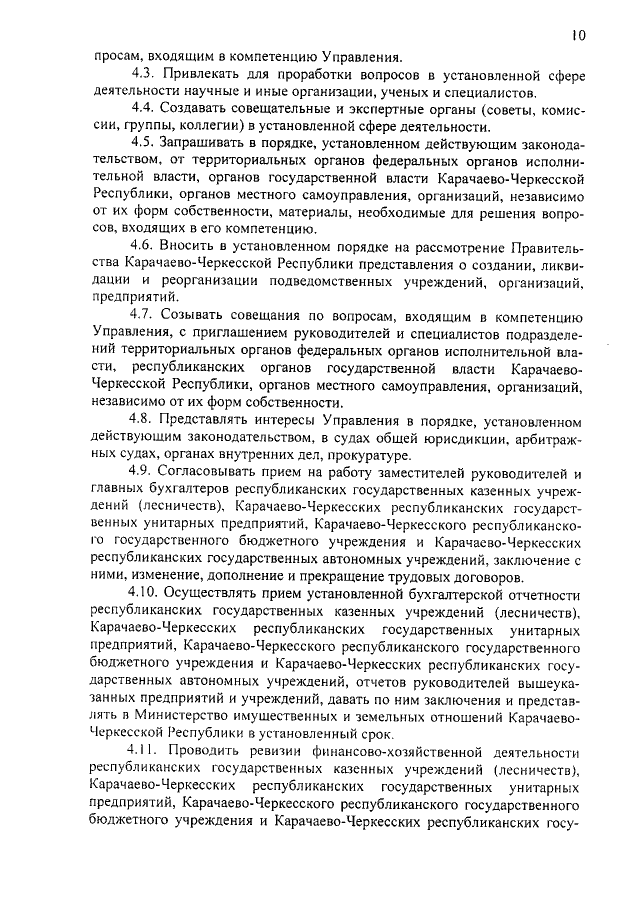 10

просам, входящим в компетенцию Управления.

4.3. Привлекать для проработки вопросов в установленной сфере деятельности научные и иные организации, ученых и специалистов.

4.4. Создавать совещательные и экспертные органы (советы, комиссии, группы, коллегии) в установленной сфере деятельности.

4.5. Запрашивать в порядке, установленном действующим законодательством, от территориальных органов федеральных органов исполнительной власти, органов государственной власти Карачаево-Черкесской Республики, органов местного самоуправления, организаций, независимо от их форм собственности, материалы, необходимые для решения вопросов, входящих в его компетенцию.

4.6. Вносить в установленном порядке на рассмотрение Правительства Карачаево-Черкесской Республики представления о создании, ликвидации и реорганизации подведомственных учреждений, организаций, предприятий.

4.7. Созывать совещания по вопросам, входящим в компетенцию Управления, с приглашением руководителей и специалистов подразделений территориальных органов федеральных органов исполнительной власти, республиканских органов государственной власти Карачаево-Черкесской Республики, органов местного самоуправления, организаций, независимо от их форм собственности.

4.8. Представлять интересы Управления в порядке, установленном действующим законодательством, в судах общей юрисдикции, арбитражных судах, органах внутренних дел, прокуратуре.

4.9. Согласовывать прием на работу заместителей руководителей и главных бухгалтеров республиканских государственных казенных учреждений (лесничеств), Карачаево-Черкесских республиканских государственных унитарных предприятий, Карачаево-Черкесского республиканского государственного бюджетного учреждения и Карачаево-Черкесских республиканских государственных автономных учреждений, заключение с ними, изменение, дополнение и прекращение трудовых договоров.

4.10. Осуществлять прием установленной бухгалтерской отчетности республиканских государственных казенных учреждений (лесничеств), Карачаево-Черкесских республиканских государственных унитарных предприятий, Карачаево-Черкесского республиканского государственного бюджетного учреждения и Карачаево-Черкесских республиканских государственных автономных учреждений, отчетов руководителей вышеуказанных предприятий и учреждений, давать по ним заключения и представлять в Министерство имущественных и земельных отношений Карачаево-Черкесской Республики в установленный срок.

4.11. Проводить ревизии финансово-хозяйственной деятельности республиканских государственных казенных учреждений (лесничеств), Карачаево-Черкесских республиканских государственных унитарных предприятий, Карачаево-Черкесского республиканского государственного бюджетного учреждения и Карачаево-Черкесских республиканских госу-